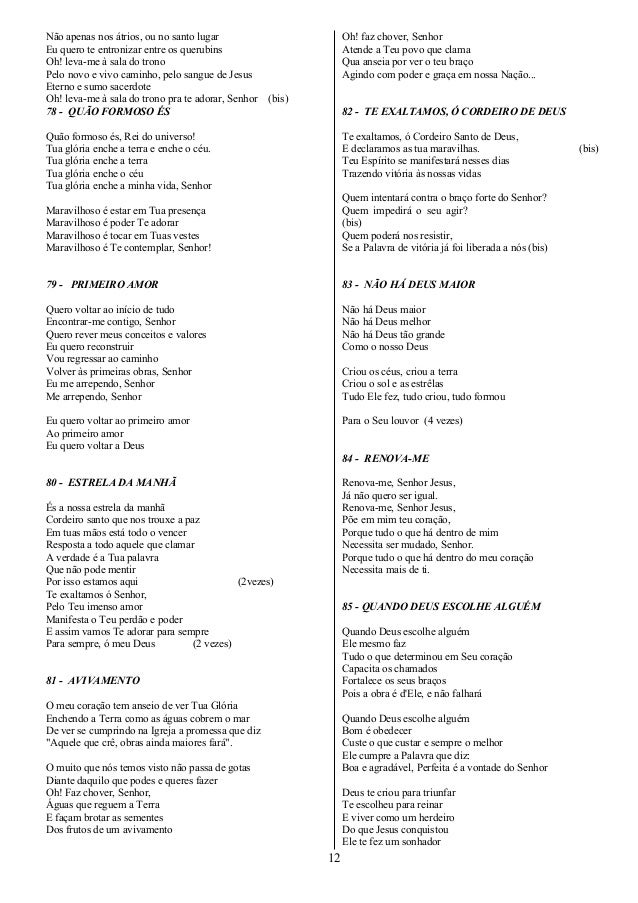 Não apenas nos átrios, ou no santo lugar
Eu quero te entronizar entre os querubins
Oh! leva-me à sala do trono
Pelo novo e vivo caminho, pelo sangue de Jesus
Eterno e sumo sacerdote
Oh! leva-me à sala do trono pra te adorar, Senhor (bis)

78 - QUÃO FORMOSO ÉS

Quão formoso és, Rei do universo!
Tua glória enche a terra e enche o céu.
Tua glória enche a terra
Tua glória enche o céu
Tua glória enche a minha vida, Senhor

Maravilhoso é estar em Tua presença
Maravilhoso é poder Te adorar
Maravilhoso é tocar em Tuas vestes
Maravilhoso é Te contemplar, Senhor!

79 - PRIMEIRO AMOR

Quero voltar ao início de tudo
Encontrar-me contigo, Senhor
Quero rever meus conceitos e valores
Eu quero reconstruir
Vou regressar ao caminho
Volver às primeiras obras, Senhor
Eu me arrependo, Senhor
Me arrependo, Senhor

Eu quero voltar ao primeiro amor
Ao primeiro amor
Eu quero voltar a Deus

80 - ESTRELA DA MANHÃ

És a nossa estrela da manhã
Cordeiro santo que nos trouxe a paz
Em tuas mãos está todo o vencer
Resposta a todo aquele que clamar
A verdade é a Tua palavra
Que não pode mentir
Por isso estamos aqui (2vezes)
Te exaltamos ó Senhor,
Pelo Teu imenso amor
Manifesta o Teu perdão e poder
E assim vamos Te adorar para sempre
Para sempre, ó meu Deus (2 vezes)

81 - AVIVAMENTO

O meu coração tem anseio de ver Tua Glória
Enchendo a Terra como as águas cobrem o mar
De ver se cumprindo na Igreja a promessa que diz
"Aquele que crê, obras ainda maiores fará".

O muito que nós temos visto não passa de gotas
Diante daquilo que podes e queres fazer
Oh! Faz chover, Senhor,
Águas que reguem a Terra
E façam brotar as sementes
Dos frutos de um avivamento

Oh! faz chover, Senhor
Atende a Teu povo que clama
Qua anseia por ver o teu braço
Agindo com poder e graça em nossa Nação...

82 - TE EXALTAMOS, Ó CORDEIRO DE DEUS

Te exaltamos, ó Cordeiro Santo de Deus,
E declaramos as tua maravilhas. (bis)
Teu Espírito se manifestará nesses dias
Trazendo vitória às nossas vidas

Quem intentará contra o braço forte do Senhor?
Quem impedirá o seu agir?
(bis)
Quem poderá nos resistir,
Se a Palavra de vitória já foi liberada a nós (bis)

83 - NÃO HÁ DEUS MAIOR

Não há Deus maior
Não há Deus melhor
Não há Deus tão grande
Como o nosso Deus

Criou os céus, criou a terra
Criou o sol e as estrêlas
Tudo Ele fez, tudo criou, tudo formou

Para o Seu louvor (4 vezes)

84 - RENOVA-ME

Renova-me, Senhor Jesus,
Já não quero ser igual.
Renova-me, Senhor Jesus,
Põe em mim teu coração,
Porque tudo o que há dentro de mim
Necessita ser mudado, Senhor.
Porque tudo o que há dentro do meu coração
Necessita mais de ti.

85 - QUANDO DEUS ESCOLHE ALGUÉM

Quando Deus escolhe alguém
Ele mesmo faz
Tudo o que determinou em Seu coração
Capacita os chamados
Fortalece os seus braços
Pois a obra é d'Ele, e não falhará

Quando Deus escolhe alguém
Bom é obedecer
Custe o que custar e sempre o melhor
Ele cumpre a Palavra que diz:
Boa e agradável, Perfeita é a vontade do Senhor

Deus te criou para triunfar
Te escolheu para reinar
E viver como um herdeiro
Do que Jesus conquistou
Ele te fez um sonhador

12